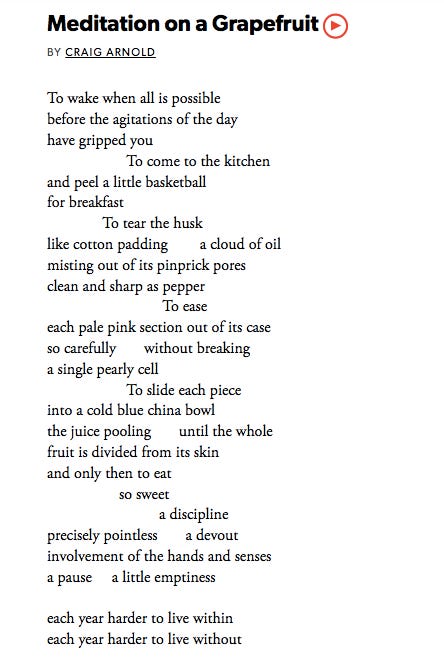 Meditation on a Grapefruit

BY CRAIG ARNOLD

To wake when all is possible
before the agitations of the day
have gripped you
To come to the kitchen
and peel a little basketball
for breakfast
To tear the husk
like cotton padding a cloud of oil
misting out of its pinprick pores
clean and sharp as pepper
To ease
each pale pink section out of its case
so carefully without breaking
a single pearly cell
To slide each piece
into a cold blue china bowl
the juice pooling until the whole
fruit is divided from its skin
and only then to eat
so sweet
a discipline
precisely pointless a devout
involvement of the hands and senses
a pause a little emptiness

each year harder to live within
each year harder to live without